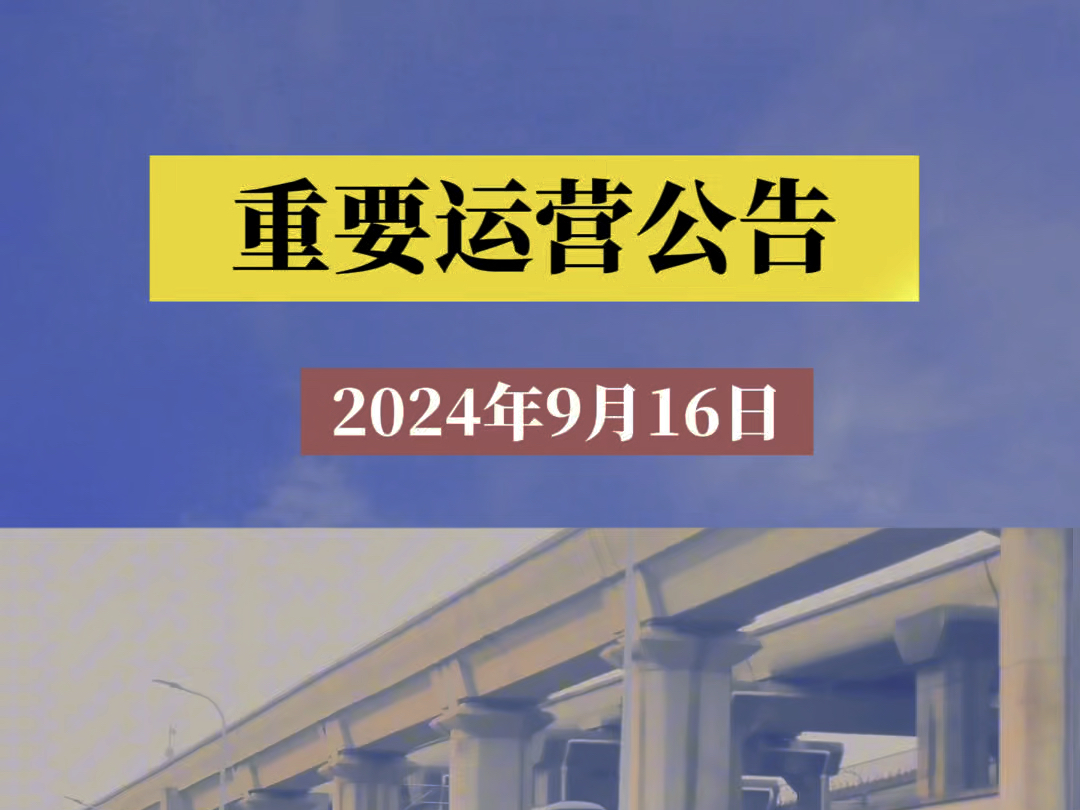 重要运营公告

2024年9月16日